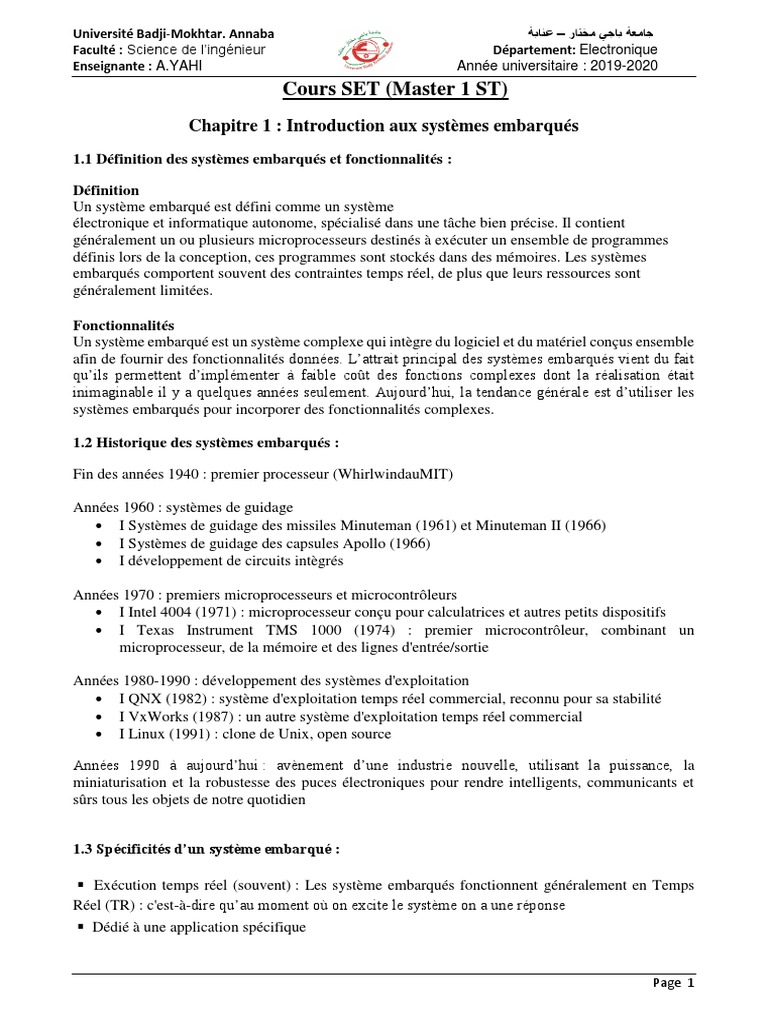 Université Badji-Mokhtar. Annaba
Faculté : Science de l'ingénieur
Enseignante : A.YAHI

جامعة باجي مختار – عنابة
Département: Electronique
Année universitaire : 2019-2020

Cours SET (Master 1 ST)

Chapitre 1 : Introduction aux systèmes embarqués

1.1 Définition des systèmes embarqués et fonctionnalités :

Définition
Un système embarqué est défini comme un système électronique et informatique autonome, spécialisé dans une tâche bien précise. Il contient généralement un ou plusieurs microprocesseurs destinés à exécuter un ensemble de programmes définis lors de la conception, ces programmes sont stockés dans des mémoires. Les systèmes embarqués comportent souvent des contraintes temps réel, de plus que leurs ressources sont généralement limitées.

Fonctionnalités
Un système embarqué est un système complexe qui intègre du logiciel et du matériel conçus ensemble afin de fournir des fonctionnalités données. L'attrait principal des systèmes embarqués vient du fait qu'ils permettent d'implémenter à faible coût des fonctions complexes dont la réalisation était inimaginable il y a quelques années seulement. Aujourd'hui, la tendance générale est d'utiliser les systèmes embarqués pour incorporer des fonctionnalités complexes.

1.2 Historique des systèmes embarqués :

Fin des années 1940 : premier processeur (WhirlwindauMIT)

Années 1960 : systèmes de guidage
• I Systèmes de guidage des missiles Minuteman (1961) et Minuteman II (1966)
• I Systèmes de guidage des capsules Apollo (1966)
• I développement de circuits intègrés

Années 1970 : premiers microprocesseurs et microcontrôleurs
• I Intel 4004 (1971) : microprocesseur conçu pour calculatrices et autres petits dispositifs
• I Texas Instrument TMS 1000 (1974) : premier microcontrôleur, combinant un microprocesseur, de la mémoire et des lignes d'entrée/sortie

Années 1980-1990 : développement des systèmes d'exploitation
• I QNX (1982) : système d'exploitation temps réel commercial, reconnu pour sa stabilité
• I VxWorks (1987) : un autre système d'exploitation temps réel commercial
• I Linux (1991) : clone de Unix, open source

Années 1990 à aujourd'hui : avènement d'une industrie nouvelle, utilisant la puissance, la miniaturisation et la robustesse des puces électroniques pour rendre intelligents, communicants et sûrs tous les objets de notre quotidien

1.3 Spécificités d'un système embarqué :

▪ Exécution temps réel (souvent) : Les système embarqués fonctionnent généralement en Temps Réel (TR) : c'est-à-dire qu'au moment où on excite le système on a une réponse
▪ Dédié à une application spécifique

Page 1